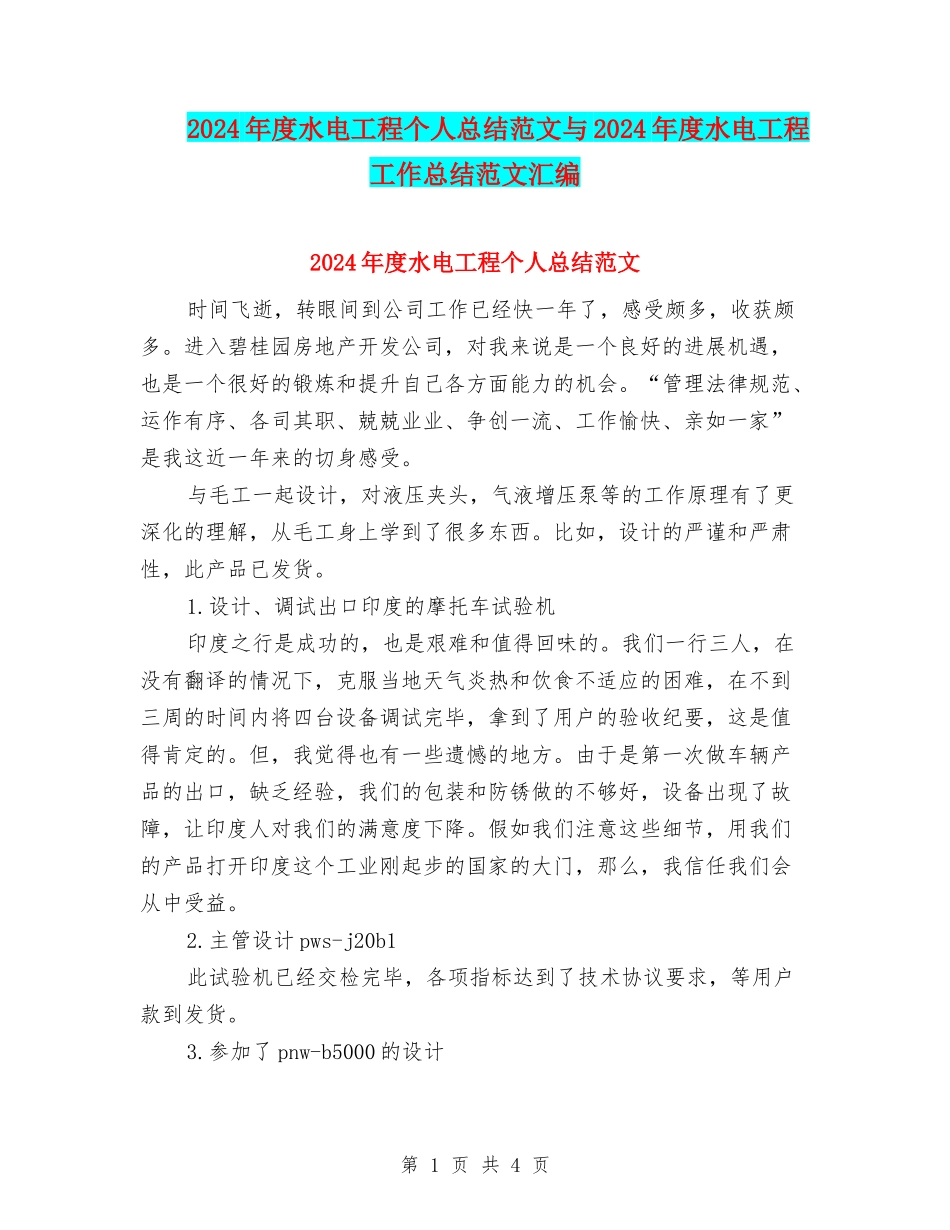 2024年度水电工程个人总结范文与2024年度水电工程工作总结范文汇编

2024年度水电工程个人总结范文

时间飞逝，转眼间到公司工作已经快一年了，感受颇多，收获颇多。进入碧桂园房地产开发公司，对我来说是一个良好的进展机遇，也是一个很好的锻炼和提升自己各方面能力的机会。“管理法律规范、运作有序、各司其职、兢兢业业、争创一流、工作愉快、亲如一家”是我这近一年来的切身感受。

与毛工一起设计，对液压夹头，气液增压泵等的工作原理有了更深化的理解，从毛工身上学到了很多东西。比如，设计的严谨和严肃性，此产品已发货。

1.设计、调试出口印度的摩托车试验机

印度之行是成功的，也是艰难和值得回味的。我们一行三人，在没有翻译的情况下，克服当地天气炎热和饮食不适应的困难，在不到三周的时间内将四台设备调试完毕，拿到了用户的验收纪要，这是值得肯定的。但，我觉得也有一些遗憾的地方。由于是第一次做车辆产品的出口，缺乏经验，我们的包装和防锈做的不够好，设备出现了故障，让印度人对我们的满意度下降。假如我们注意这些细节，用我们的产品打开印度这个工业刚起步的国家的大门，那么，我信任我们会从中受益。

2.主管设计pws-j20b1

此试验机已经交检完毕，各项指标达到了技术协议要求，等用户款到发货。

3.参加了pnw-b5000的设计

第 1 页 共 4 页